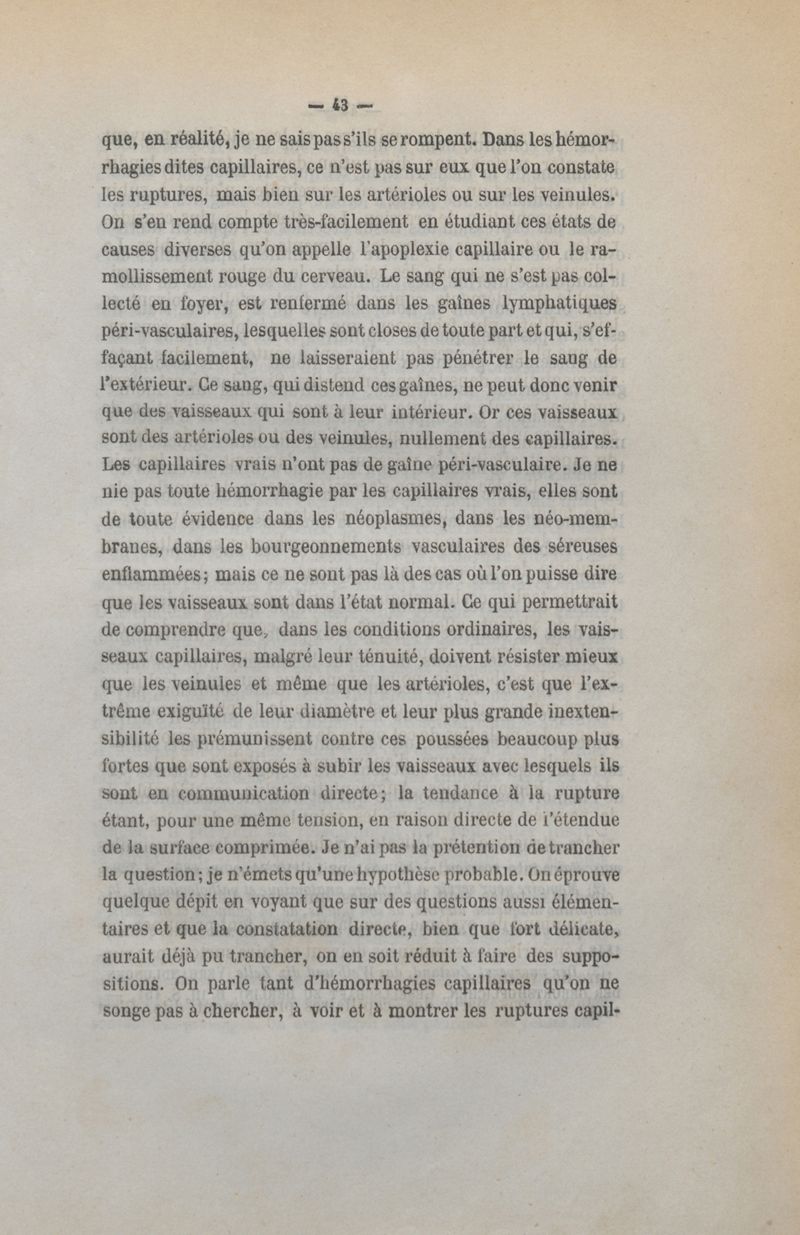 — 43 —

que, en réalité, je ne sais pas s'ils se rompent. Dans les hémorrhagies dites capillaires, ce n'est pas sur eux que l'on constate les ruptures, mais bien sur les artérioles ou sur les veinules. On s'en rend compte très-facilement en étudiant ces états de causes diverses qu'on appelle l'apoplexie capillaire ou le ramollissement rouge du cerveau. Le sang qui ne s'est pas collecté en foyer, est renfermé dans les gaînes lymphatiques péri-vasculaires, lesquelles sont closes de toute part et qui, s'effaçant facilement, ne laisseraient pas pénétrer le sang de l'extérieur. Ce sang, qui distend ces gaînes, ne peut donc venir que des vaisseaux qui sont à leur intérieur. Or ces vaisseaux sont des artérioles ou des veinules, nullement des capillaires. Les capillaires vrais n'ont pas de gaîne péri-vasculaire. Je ne nie pas toute hémorrhagie par les capillaires vrais, elles sont de toute évidence dans les néoplasmes, dans les néo-membranes, dans les bourgeonnements vasculaires des séreuses enflammées; mais ce ne sont pas là des cas où l'on puisse dire que les vaisseaux sont dans l'état normal. Ce qui permettrait de comprendre que, dans les conditions ordinaires, les vaisseaux capillaires, malgré leur ténuité, doivent résister mieux que les veinules et même que les artérioles, c'est que l'extrême exiguïté de leur diamètre et leur plus grande inextensibilité les prémunissent contre ces poussées beaucoup plus fortes que sont exposés à subir les vaisseaux avec lesquels ils sont en communication directe; la tendance à la rupture étant, pour une même tension, en raison directe de l'étendue de la surface comprimée. Je n'ai pas la prétention de trancher la question; je n'émets qu'une hypothèse probable. On éprouve quelque dépit en voyant que sur des questions aussi élémentaires et que la constatation directe, bien que fort délicate, aurait déjà pu trancher, on en soit réduit à faire des suppositions. On parle tant d'hémorrhagies capillaires qu'on ne songe pas à chercher, à voir et à montrer les ruptures capil-